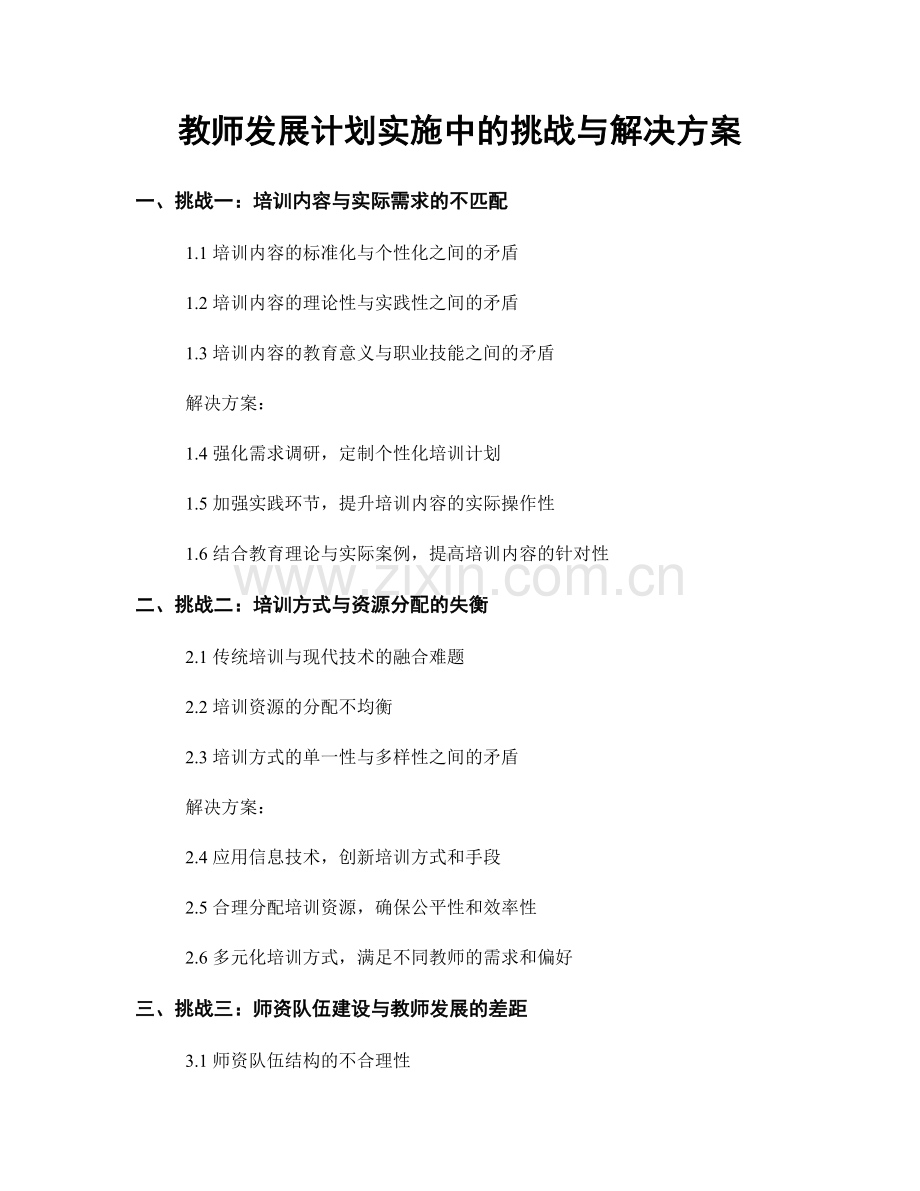 教师发展计划实施中的挑战与解决方案

一、挑战一：培训内容与实际需求的不匹配

1.1 培训内容的标准化与个性化之间的矛盾

1.2 培训内容的理论性与实践性之间的矛盾

1.3 培训内容的教育意义与职业技能之间的矛盾

解决方案：

1.4 强化需求调研，定制个性化培训计划

1.5 加强实践环节，提升培训内容的实际操作性

1.6 结合教育理论与实际案例，提高培训内容的针对性

www.zixin.com.cn

二、挑战二：培训方式与资源分配的失衡

2.1 传统培训与现代技术的融合难题

2.2 培训资源的分配不均衡

2.3 培训方式的单一性与多样性之间的矛盾

解决方案：

2.4 应用信息技术，创新培训方式和手段

2.5 合理分配培训资源，确保公平性和效率性

2.6 多元化培训方式，满足不同教师的需求和偏好

三、挑战三：师资队伍建设与教师发展的差距

3.1 师资队伍结构的不合理性